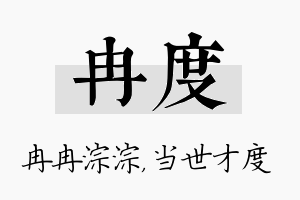 冉度

冉冉淙淙，当世才度